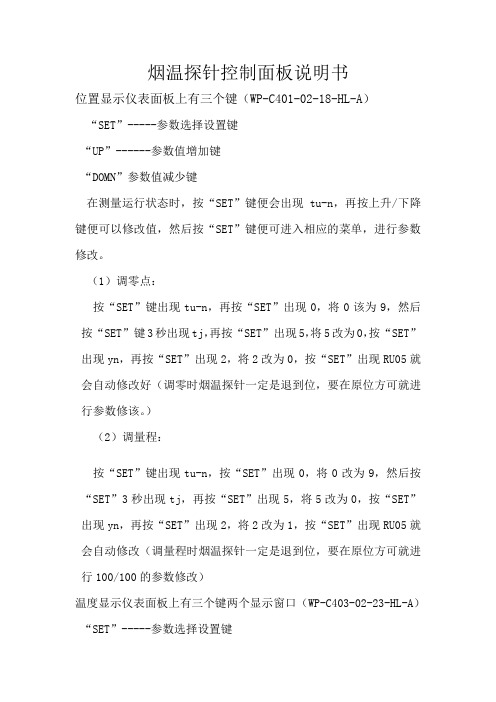 烟温探针控制面板说明书

位置显示仪表面板上有三个键（WP-C401-02-18-HL-A）

“SET”-----参数选择设置键

“UP”------参数值增加键

“DOMN”参数值减少键

在测量运行状态时，按“SET”键便会出现 tu-n，再按上升/下降键便可以修改值，然后按“SET”键便可进入相应的菜单，进行参数修改。

（1）调零点：

按“SET”键出现 tu-n，再按“SET”出现 0，将 0 该为 9，然后按“SET”键 3 秒出现 tj，再按“SET”出现 5，将 5 改为 0，按“SET”出现 yn，再按“SET”出现 2，将 2 改为 0，按“SET”出现 RU05 就会自动修改好（调零时烟温探针一定是退到位，要在原位方可就进行参数修该。）

（2）调量程：

按“SET”键出现 tu-n，按“SET”出现 0，将 0 改为 9，然后按“SET”3 秒出现 tj，再按“SET”出现 5，将 5 改为 0，按“SET”出现 yn，再按“SET”出现 2，将 2 改为 1，按“SET”出现 RU05 就会自动修改（调量程时烟温探针一定是退到位，要在原位方可就进行 100/100 的参数修改）

温度显示仪表面板上有三个键两个显示窗口（WP-C403-02-23-HL-A）

“SET”-----参数选择设置键